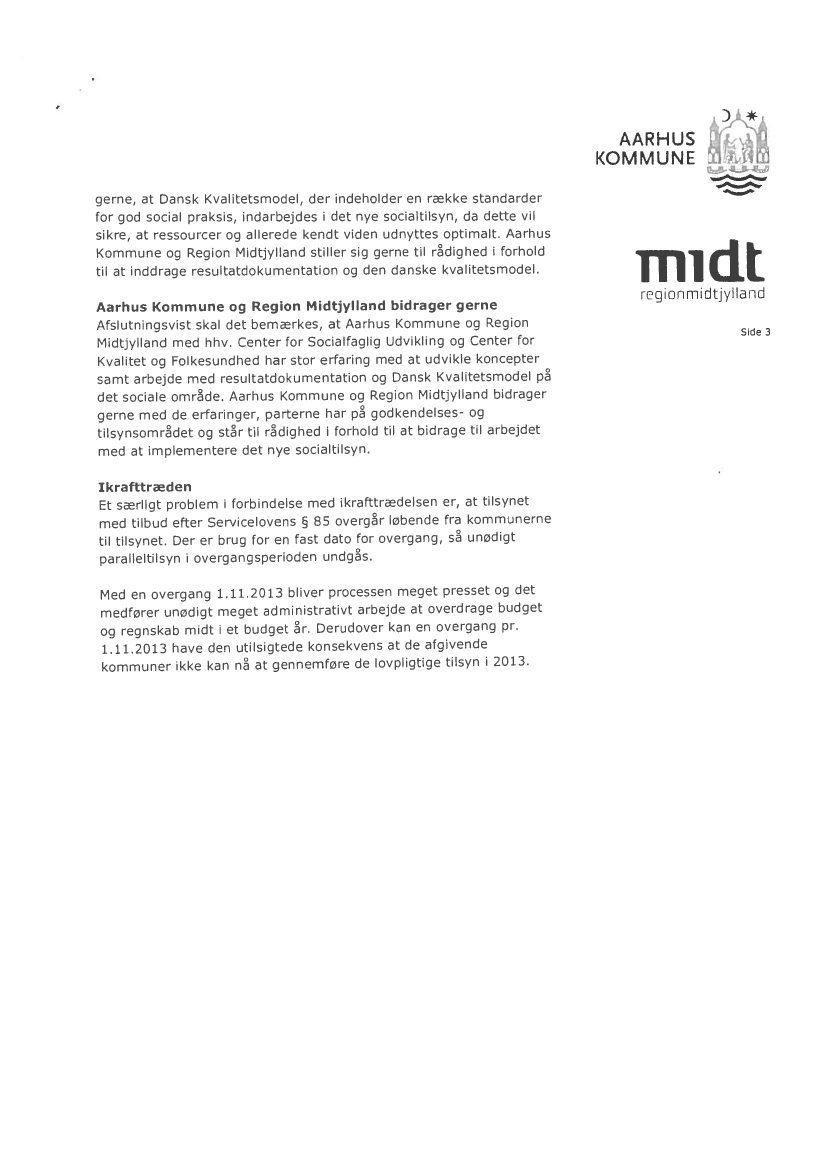 AARHUS KOMMUNE

midt
regionmidtjylland

Side 3

gerne, at Dansk Kvalitetsmodel, der indeholder en række standarder for god social praksis, indarbejdes i det nye socialtilsyn, da dette vil sikre, at ressourcer og allerede kendt viden udnyttes optimalt. Aarhus Kommune og Region Midtjylland stiller sig gerne til rådighed i forhold til at inddrage resultatdokumentation og den danske kvalitetsmodel.

Aarhus Kommune og Region Midtjylland bidrager gerne
Afslutningsvist skal det bemærkes, at Aarhus Kommune og Region Midtjylland med hhv. Center for Socialfaglig Udvikling og Center for Kvalitet og Folkesundhed har stor erfaring med at udvikle koncepter samt arbejde med resultatdokumentation og Dansk Kvalitetsmodel på det sociale område. Aarhus Kommune og Region Midtjylland bidrager gerne med de erfaringer, parterne har på godkendelses- og tilsynsområdet og står til rådighed i forhold til at bidrage til arbejdet med at implementere det nye socialtilsyn.

Ikrafttræden
Et særligt problem i forbindelse med ikrafttrædelsen er, at tilsynet med tilbud efter Servicelovens § 85 overgår løbende fra kommunerne til tilsynet. Der er brug for en fast dato for overgang, så unødigt paralleltilsyn i overgangsperioden undgås.

Med en overgang 1.11.2013 bliver processen meget presset og det medfører unødigt meget administrativt arbejde at overdrage budget og regnskab midt i et budget år. Derudover kan en overgang pr. 1.11.2013 have den utilsigtede konsekvens at de afgivende kommuner ikke kan nå at gennemføre de lovpligtige tilsyn i 2013.